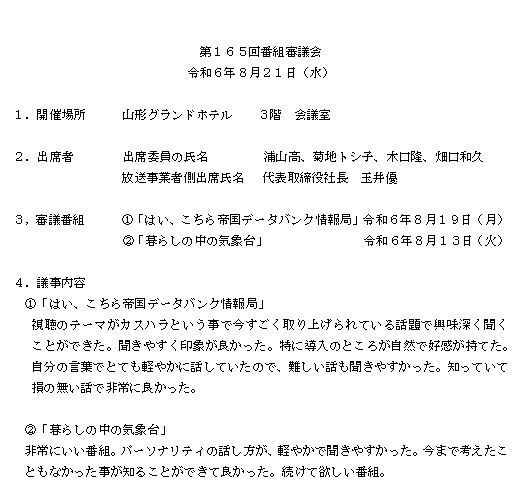 第１６５回番組審議会
令和６年８月２１日（水）

１．開催場所　　山形グランドホテル　　３階　会議室

２．出席者　　出席委員の氏名　　浦山高、菊地トシ子、木口隆、畑口和久
放送事業者側出席氏名　　代表取締役社長　玉井優

３，審議番組　　①「はい、こちら帝国データバンク情報局」令和６年８月１９日（月）
②「暮らしの中の気象台」　　令和６年８月１３日（火）

４．議事内容
①「はい、こちら帝国データバンク情報局」
視聴のテーマがカスハラという事で今すごく取り上げられている話題で興味深く聞くことができた。聞きやすく印象が良かった。特に導入のところが自然で好感が持てた。自分の言葉でとても軽やかに話していたので、難しい話も聞きやすかった。知っていて損の無い話で非常に良かった。

②「暮らしの中の気象台」
非常にいい番組。パーソナリティの話し方が、軽やかで聞きやすかった。今まで考えたこともなかった事が知ることができて良かった。続けて欲しい番組。